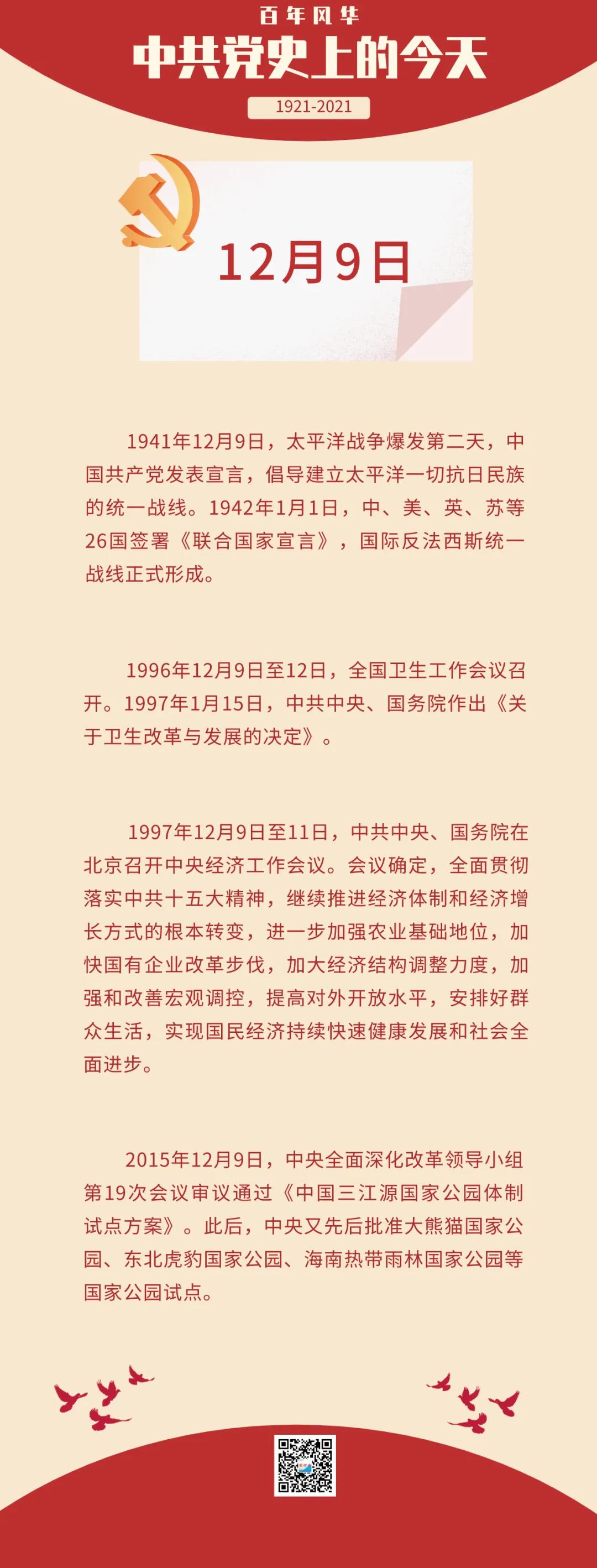 百年风华
中共党史上的今天
1921-2021

12月9日

1941年12月9日，太平洋战争爆发第二天，中国共产党发表宣言，倡导建立太平洋一切抗日民族的统一战线。1942年1月1日，中、美、英、苏等26国签署《联合国家宣言》，国际反法西斯统一战线正式形成。

1996年12月9日至12日，全国卫生工作会议召开。1997年1月15日，中共中央、国务院作出《关于卫生改革与发展的决定》。

1997年12月9日至11日，中共中央、国务院在北京召开中央经济工作会议。会议确定，全面贯彻落实中共十五大精神，继续推进经济体制和经济增长方式的根本转变，进一步加强农业基础地位，加快国有企业改革步伐，加大经济结构调整力度，加强和改善宏观调控，提高对外开放水平，安排好群众生活，实现国民经济持续快速健康发展和社会全面进步。

2015年12月9日，中央全面深化改革领导小组第19次会议审议通过《中国三江源国家公园体制试点方案》。此后，中央又先后批准大熊猫国家公园、东北虎豹国家公园、海南热带雨林国家公园等国家公园试点。